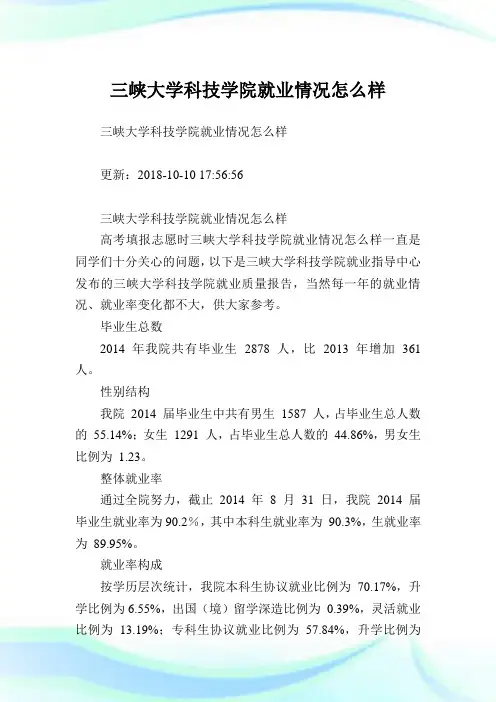 三峡大学科技学院就业情况怎么样

三峡大学科技学院就业情况怎么样

更新：2018-10-10 17:56:56

三峡大学科技学院就业情况怎么样

高考填报志愿时三峡大学科技学院就业情况怎么样一直是同学们十分关心的问题，以下是三峡大学科技学院就业指导中心发布的三峡大学科技学院就业质量报告，当然每一年的就业情况、就业率变化都不大，供大家参考。

毕业生总数

2014 年我院共有毕业生 2878 人，比 2013 年增加 361 人。

性别结构

我院 2014 届毕业生中共有男生 1587 人，占毕业生总人数的 55.14%；女生 1291 人，占毕业生总人数的 44.86%，男女生比例为 1.23。

整体就业率

通过全院努力，截止 2014 年 8 月 31 日，我院 2014 届毕业生就业率为 90.2%，其中本科生就业率为 90.3%，生就业率为 89.95%。

就业率构成

按学历层次统计，我院本科生协议就业比例为 70.17%，升学比例为 6.55%，出国（境）留学深造比例为 0.39%，灵活就业比例为 13.19%；专科生协议就业比例为 57.84%，升学比例为